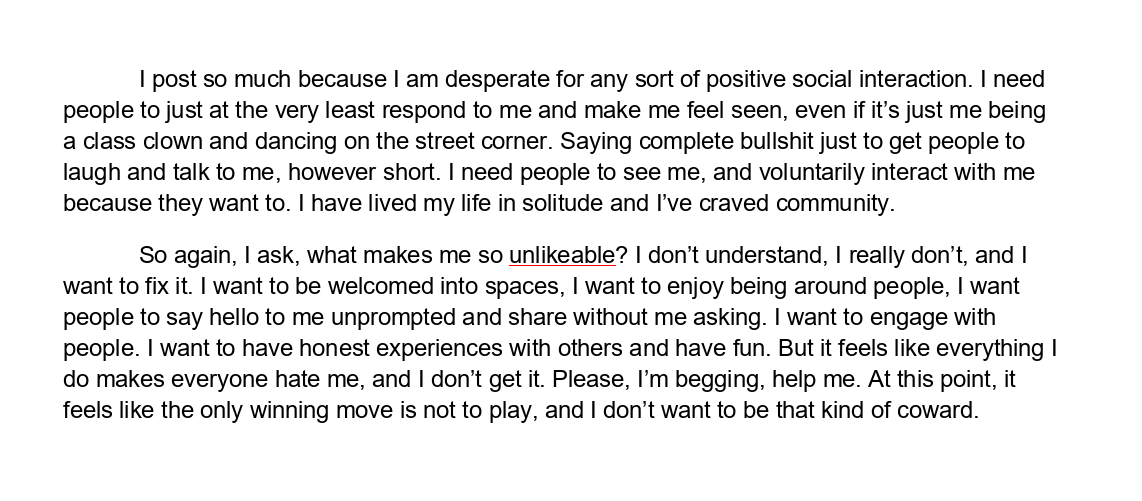 I post so much because I am desperate for any sort of positive social interaction. I need people to just at the very least respond to me and make me feel seen, even if it's just me being a class clown and dancing on the street corner. Saying complete bullshit just to get people to laugh and talk to me, however short. I need people to see me, and voluntarily interact with me because they want to. I have lived my life in solitude and I've craved community.

So again, I ask, what makes me so unlikeable? I don't understand, I really don't, and I want to fix it. I want to be welcomed into spaces, I want to enjoy being around people, I want people to say hello to me unprompted and share without me asking. I want to engage with people. I want to have honest experiences with others and have fun. But it feels like everything I do makes everyone hate me, and I don't get it. Please, I'm begging, help me. At this point, it feels like the only winning move is not to play, and I don't want to be that kind of coward.